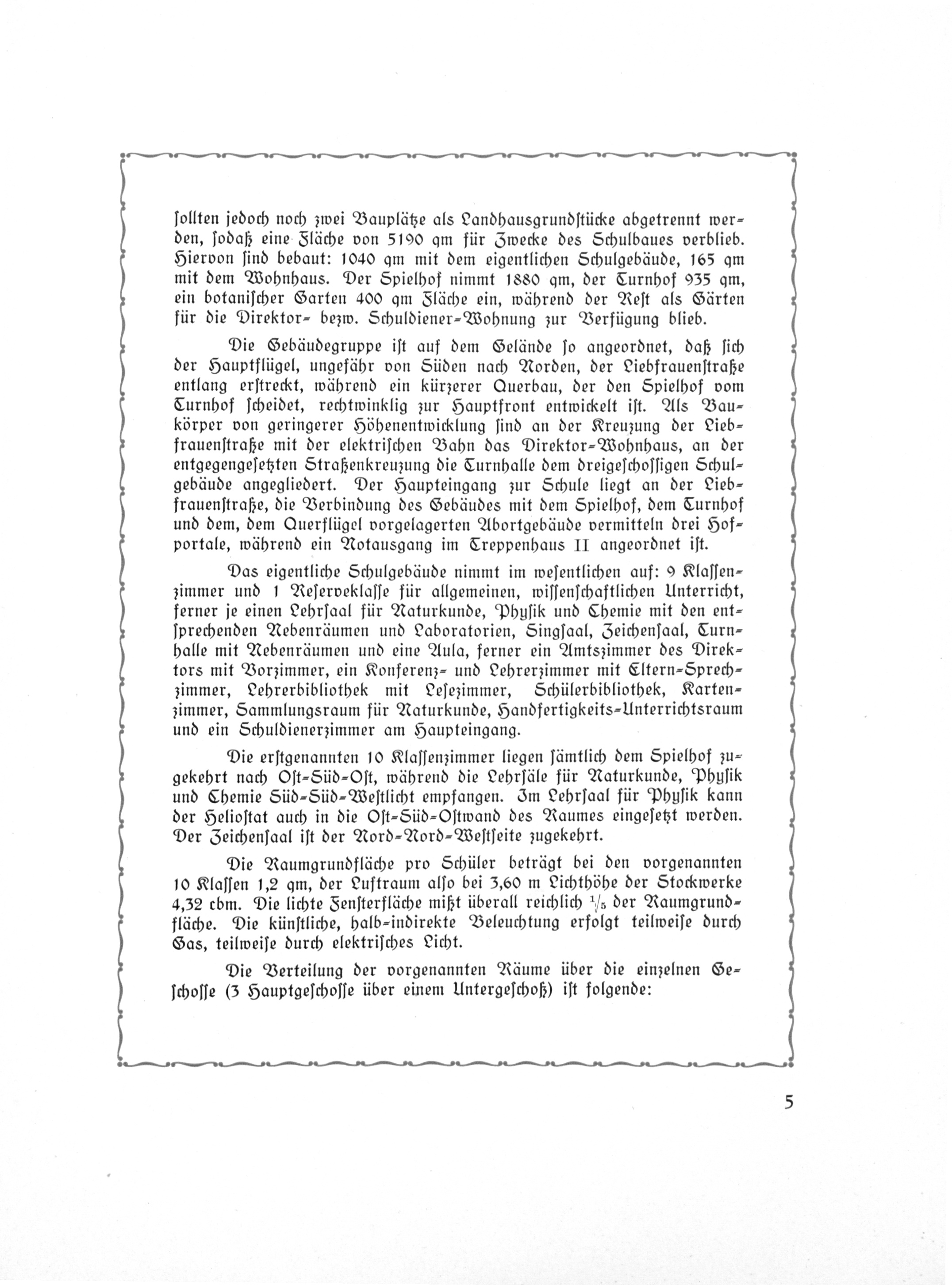 ſollten jedoch noch zwei Bauplätze als Landhausgrundſtücke abgetrennt werden, ſodaß eine Fläche von 5190 qm für Zwecke des Schulbaues verblieb. Hiervon ſind bebaut: 1040 qm mit dem eigentlichen Schulgebäude, 165 qm mit dem Wohnhaus. Der Spielhof nimmt 1880 qm, der Turnhof 935 qm, ein botaniſcher Garten 400 qm Fläche ein, während der Reſt als Gärten für die Direktor- bezw. Schuldiener-Wohnung zur Verfügung blieb.

Die Gebäudegruppe iſt auf dem Gelände ſo angeordnet, daß ſich der Hauptflügel, ungefähr von Süden nach Norden, der Liebfrauenſtraße entlang erſtreckt, während ein kürzerer Querbau, der den Spielhof vom Turnhof ſcheidet, rechtwinklig zur Hauptfront entwickelt iſt. Als Baukörper von geringerer Höhenentwicklung ſind an der Kreuzung der Liebfrauenſtraße mit der elektriſchen Bahn das Direktor-Wohnhaus, an der entgegengeſetzten Straßenkreuzung die Turnhalle dem dreigeſchoſſigen Schulgebäude angegliedert. Der Haupteingang zur Schule liegt an der Liebfrauenſtraße, die Verbindung des Gebäudes mit dem Spielhof, dem Turnhof und dem, dem Querflügel vorgelagerten Abortgebäude vermitteln drei Hofportale, während ein Notausgang im Treppenhaus II angeordnet iſt.

Das eigentliche Schulgebäude nimmt im weſentlichen auf: 9 Klaſſenzimmer und 1 Reſerveklaſſe für allgemeinen, wiſſenſchaftlichen Unterricht, ferner je einen Lehrſaal für Naturkunde, Phyſik und Chemie mit den entſprechenden Nebenräumen und Laboratorien, Singſaal, Zeichenſaal, Turnhalle mit Nebenräumen und eine Aula, ferner ein Amtszimmer des Direktors mit Vorzimmer, ein Konferenz- und Lehrerzimmer mit Eltern-Sprechzimmer, Lehrerbibliothek mit Leſezimmer, Schülerbibliothek, Kartenzimmer, Sammlungsraum für Naturkunde, Handfertigkeits-Unterrichtsraum und ein Schuldienerzimmer am Haupteingang.

Die erſtgenannten 10 Klaſſenzimmer liegen ſämtlich dem Spielhof zugekehrt nach Oſt-Süd-Oſt, während die Lehrſäle für Naturkunde, Phyſik und Chemie Süd-Süd-Weſtlicht empfangen. Im Lehrſaal für Phyſik kann der Helioſtat auch in die Oſt-Süd-Oſtwand des Raumes eingeſetzt werden. Der Zeichenſaal iſt der Nord-Nord-Weſtſeite zugekehrt.

Die Raumgrundfläche pro Schüler beträgt bei den vorgenannten 10 Klaſſen 1,2 qm, der Luftraum alſo bei 3,60 m Lichthöhe der Stockwerke 4,32 cbm. Die lichte Fenſterfläche mißt überall reichlich $\frac{1}{5}$ der Raumgrundfläche. Die künſtliche, halb-indirekte Beleuchtung erfolgt teilweiſe durch Gas, teilweiſe durch elektriſches Licht.

Die Verteilung der vorgenannten Räume über die einzelnen Geſchoſſe (3 Hauptgeſchoſſe über einem Untergeſchoß) iſt folgende:

5